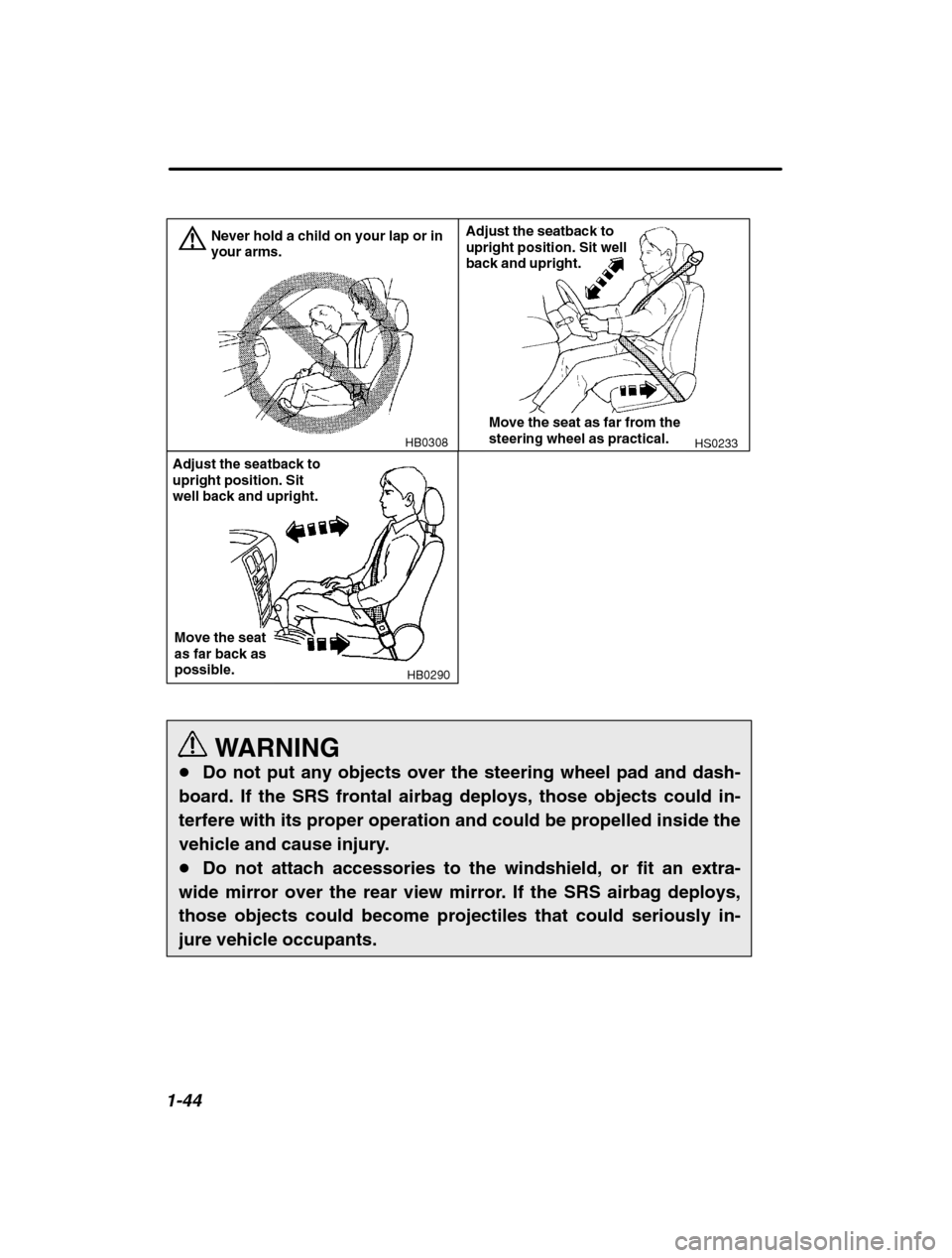 Never hold a child on your lap or in your arms.

HB0308

Adjust the seatback to upright position. Sit well back and upright.

Move the seat as far from the steering wheel as practical.

HS0233

Adjust the seatback to upright position. Sit well back and upright.

Move the seat as far back as possible.

HB0290

WARNING

● Do not put any objects over the steering wheel pad and dashboard. If the SRS frontal airbag deploys, those objects could interfere with its proper operation and could be propelled inside the vehicle and cause injury.

● Do not attach accessories to the windshield, or fit an extra-wide mirror over the rear view mirror. If the SRS airbag deploys, those objects could become projectiles that could seriously injure vehicle occupants.

1-44

carmanualsonline.info